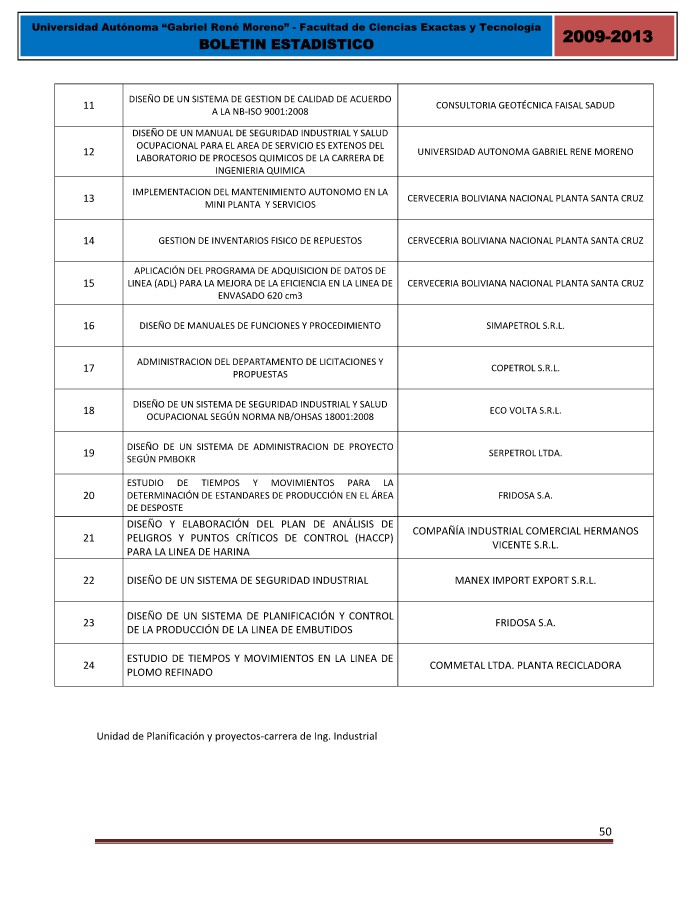 Universidad Autónoma "Gabriel René Moreno" - Facultad de Ciencias Exactas y Tecnología
BOLETIN ESTADISTICO

2009-2013

| | | |
|---|---|---|
| 11 | DISEÑO DE UN SISTEMA DE GESTION DE CALIDAD DE ACUERDO A LA NB-ISO 9001:2008 | CONSULTORIA GEOTÉCNICA FAISAL SADUD |
| 12 | DISEÑO DE UN MANUAL DE SEGURIDAD INDUSTRIAL Y SALUD OCUPACIONAL PARA EL AREA DE SERVICIO ES EXTENOS DEL LABORATORIO DE PROCESOS QUIMICOS DE LA CARRERA DE INGENIERIA QUIMICA | UNIVERSIDAD AUTONOMA GABRIEL RENE MORENO |
| 13 | IMPLEMENTACION DEL MANTENIMIENTO AUTONOMO EN LA MINI PLANTA Y SERVICIOS | CERVECERIA BOLIVIANA NACIONAL PLANTA SANTA CRUZ |
| 14 | GESTION DE INVENTARIOS FISICO DE REPUESTOS | CERVECERIA BOLIVIANA NACIONAL PLANTA SANTA CRUZ |
| 15 | APLICACIÓN DEL PROGRAMA DE ADQUISICION DE DATOS DE LINEA (ADL) PARA LA MEJORA DE LA EFICIENCIA EN LA LINEA DE ENVASADO 620 cm3 | CERVECERIA BOLIVIANA NACIONAL PLANTA SANTA CRUZ |
| 16 | DISEÑO DE MANUALES DE FUNCIONES Y PROCEDIMIENTO | SIMAPETROL S.R.L. |
| 17 | ADMINISTRACION DEL DEPARTAMENTO DE LICITACIONES Y PROPUESTAS | COPETROL S.R.L. |
| 18 | DISEÑO DE UN SISTEMA DE SEGURIDAD INDUSTRIAL Y SALUD OCUPACIONAL SEGÚN NORMA NB/OHSAS 18001:2008 | ECO VOLTA S.R.L. |
| 19 | DISEÑO DE UN SISTEMA DE ADMINISTRACION DE PROYECTO SEGÚN PMBOKR | SERPETROL LTDA. |
| 20 | ESTUDIO DE TIEMPOS Y MOVIMIENTOS PARA LA DETERMINACIÓN DE ESTANDARES DE PRODUCCIÓN EN EL ÁREA DE DESPOSTE | FRIDOSA S.A. |
| 21 | DISEÑO Y ELABORACIÓN DEL PLAN DE ANÁLISIS DE PELIGROS Y PUNTOS CRÍTICOS DE CONTROL (HACCP) PARA LA LINEA DE HARINA | COMPAÑÍA INDUSTRIAL COMERCIAL HERMANOS VICENTE S.R.L. |
| 22 | DISEÑO DE UN SISTEMA DE SEGURIDAD INDUSTRIAL | MANEX IMPORT EXPORT S.R.L. |
| 23 | DISEÑO DE UN SISTEMA DE PLANIFICACIÓN Y CONTROL DE LA PRODUCCIÓN DE LA LINEA DE EMBUTIDOS | FRIDOSA S.A. |
| 24 | ESTUDIO DE TIEMPOS Y MOVIMIENTOS EN LA LINEA DE PLOMO REFINADO | COMMETAL LTDA. PLANTA RECICLADORA |

Unidad de Planificación y proyectos-carrera de Ing. Industrial

50